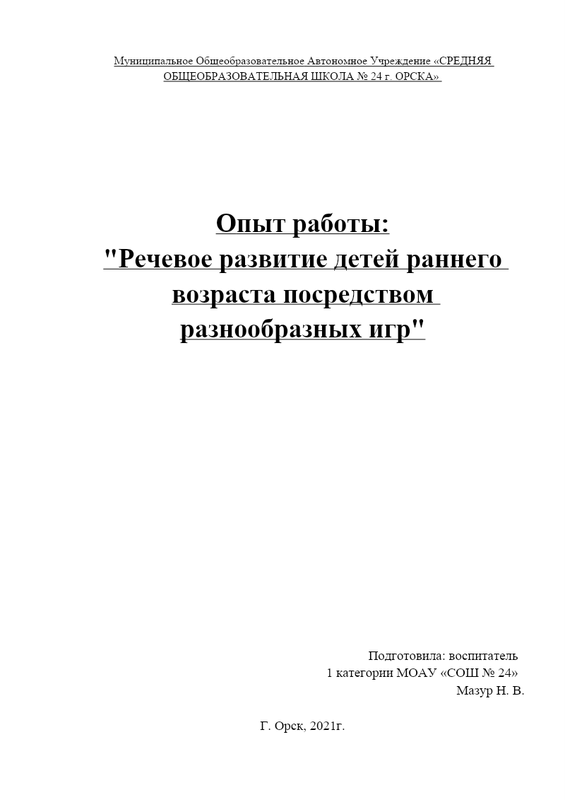 Муниципальное Общеобразовательное Автономное Учреждение «СРЕДНЯЯ ОБЩЕОБРАЗОВАТЕЛЬНАЯ ШКОЛА № 24 г. ОРСКА»

Опыт работы:
"Речевое развитие детей раннего возраста посредством разнообразных игр"

Подготовила: воспитатель
1 категории МОАУ «СОШ № 24»
Мазур Н. В.

Г. Орск, 2021г.